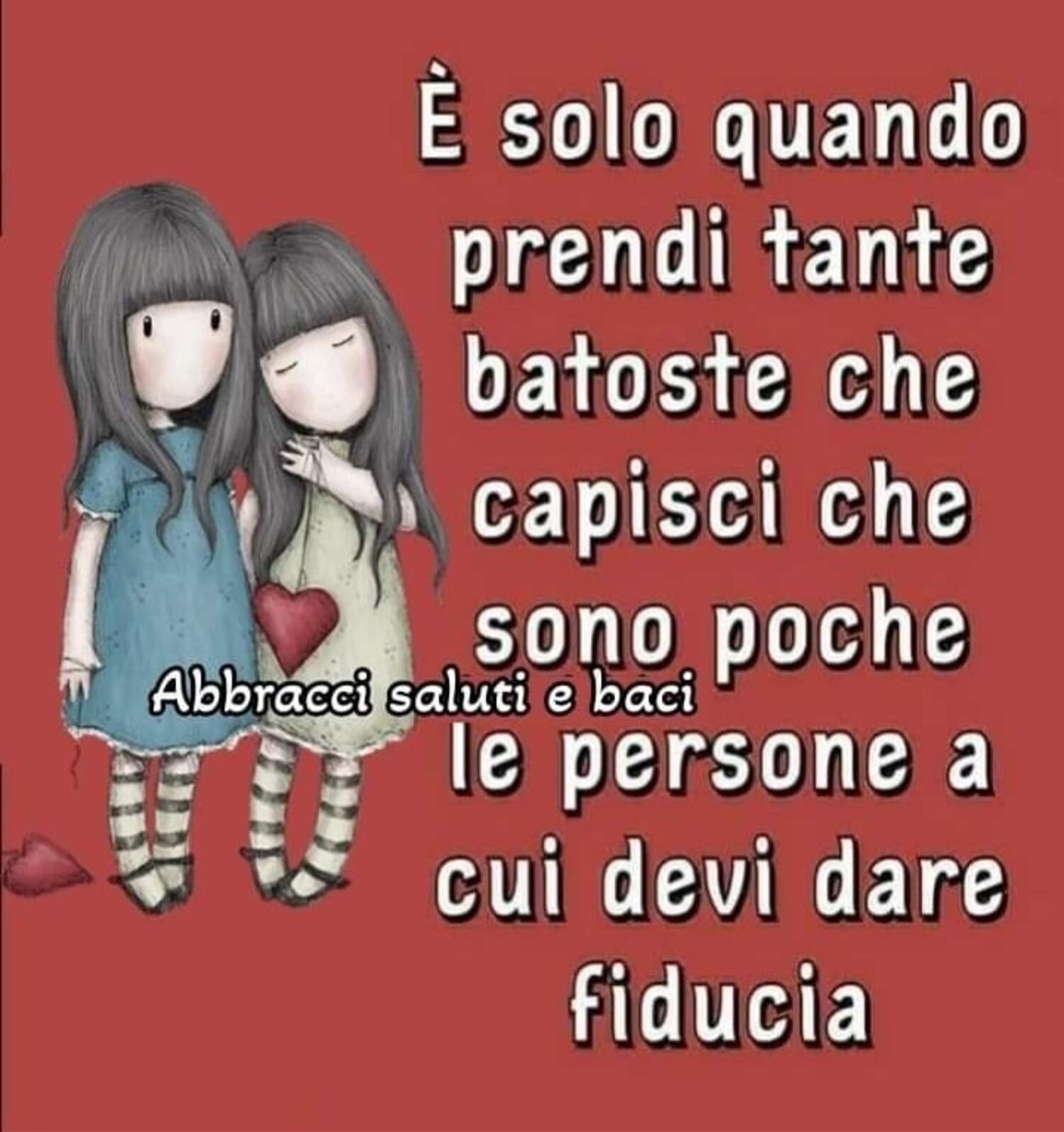 È solo quando prendi tante batoste che capisci che sono poche le persone a cui devi dare fiducia

Abbracci saluti e baci